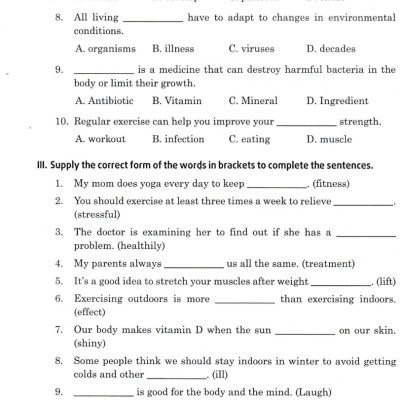 8. All living __________ have to adapt to changes in environmental conditions.

A. organisms B. illness C. viruses D. decades

9. __________ is a medicine that can destroy harmful bacteria in the body or limit their growth.

A. Antibiotic B. Vitamin C. Mineral D. Ingredient

10. Regular exercise can help you improve your __________ strength.

A. workout B. infection C. eating D. muscle

III. Supply the correct form of the words in brackets to complete the sentences.

1. My mom does yoga every day to keep __________. (fitness)

2. You should exercise at least three times a week to relieve __________. (stressful)

3. The doctor is examining her to find out if she has a __________ problem. (healthily)

4. My parents always __________ us all the same. (treatment)

5. It's a good idea to stretch your muscles after weight __________. (lift)

6. Exercising outdoors is more __________ than exercising indoors. (effect)

7. Our body makes vitamin D when the sun __________ on our skin. (shiny)

8. Some people think we should stay indoors in winter to avoid getting colds and other __________. (ill)

9. __________ is good for the body and the mind. (Laugh)